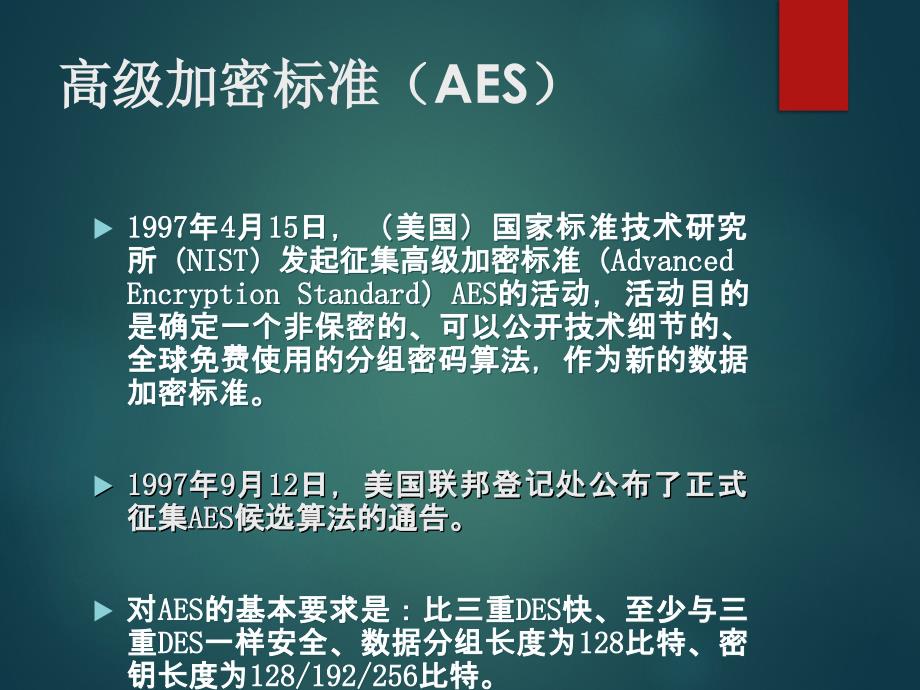 高级加密标准（AES）

1997年4月15日，（美国）国家标准技术研究所（NIST）发起征集高级加密标准（Advanced Encryption Standard）AES的活动，活动目的是确定一个非保密的、可以公开技术细节的、全球免费使用的分组密码算法，作为新的数据加密标准。

1997年9月12日，美国联邦登记处公布了正式征集AES候选算法的通告。

对AES的基本要求是：比三重DES快、至少与三重DES一样安全、数据分组长度为128比特、密钥长度为128/192/256比特。